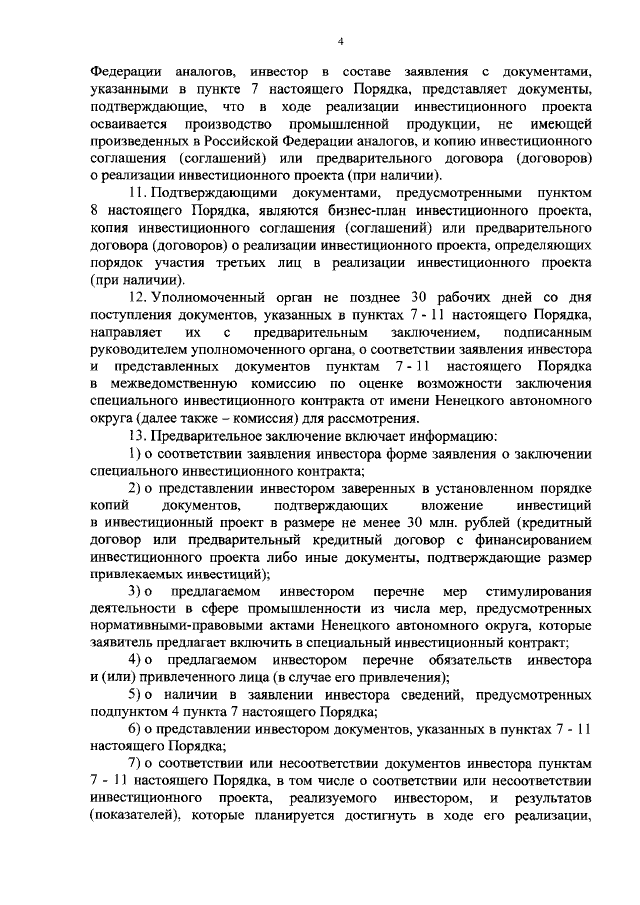 4

Федерации аналогов, инвестор в составе заявления с документами, указанными в пункте 7 настоящего Порядка, представляет документы, подтверждающие, что в ходе реализации инвестиционного проекта осваивается производство промышленной продукции, не имеющей произведенных в Российской Федерации аналогов, и копию инвестиционного соглашения (соглашений) или предварительного договора (договоров) о реализации инвестиционного проекта (при наличии).

11. Подтверждающими документами, предусмотренными пунктом 8 настоящего Порядка, являются бизнес-план инвестиционного проекта, копия инвестиционного соглашения (соглашений) или предварительного договора (договоров) о реализации инвестиционного проекта, определяющих порядок участия третьих лиц в реализации инвестиционного проекта (при наличии).

12. Уполномоченный орган не позднее 30 рабочих дней со дня поступления документов, указанных в пунктах 7 - 11 настоящего Порядка, направляет их с предварительным заключением, подписанным руководителем уполномоченного органа, о соответствии заявления инвестора и представленных документов пунктам 7 - 11 настоящего Порядка в межведомственную комиссию по оценке возможности заключения специального инвестиционного контракта от имени Ненецкого автономного округа (далее также – комиссия) для рассмотрения.

13. Предварительное заключение включает информацию:

1) о соответствии заявления инвестора форме заявления о заключении специального инвестиционного контракта;

2) о представлении инвестором заверенных в установленном порядке копий документов, подтверждающих вложение инвестиций в инвестиционный проект в размере не менее 30 млн. рублей (кредитный договор или предварительный кредитный договор с финансированием инвестиционного проекта либо иные документы, подтверждающие размер привлекаемых инвестиций);

3) о предлагаемом инвестором перечне мер стимулирования деятельности в сфере промышленности из числа мер, предусмотренных нормативными-правовыми актами Ненецкого автономного округа, которые заявитель предлагает включить в специальный инвестиционный контракт;

4) о предлагаемом инвестором перечне обязательств инвестора и (или) привлеченного лица (в случае его привлечения);

5) о наличии в заявлении инвестора сведений, предусмотренных подпунктом 4 пункта 7 настоящего Порядка;

6) о представлении инвестором документов, указанных в пунктах 7 - 11 настоящего Порядка;

7) о соответствии или несоответствии документов инвестора пунктам 7 - 11 настоящего Порядка, в том числе о соответствии или несоответствии инвестиционного проекта, реализуемого инвестором, и результатов (показателей), которые планируется достигнуть в ходе его реализации,